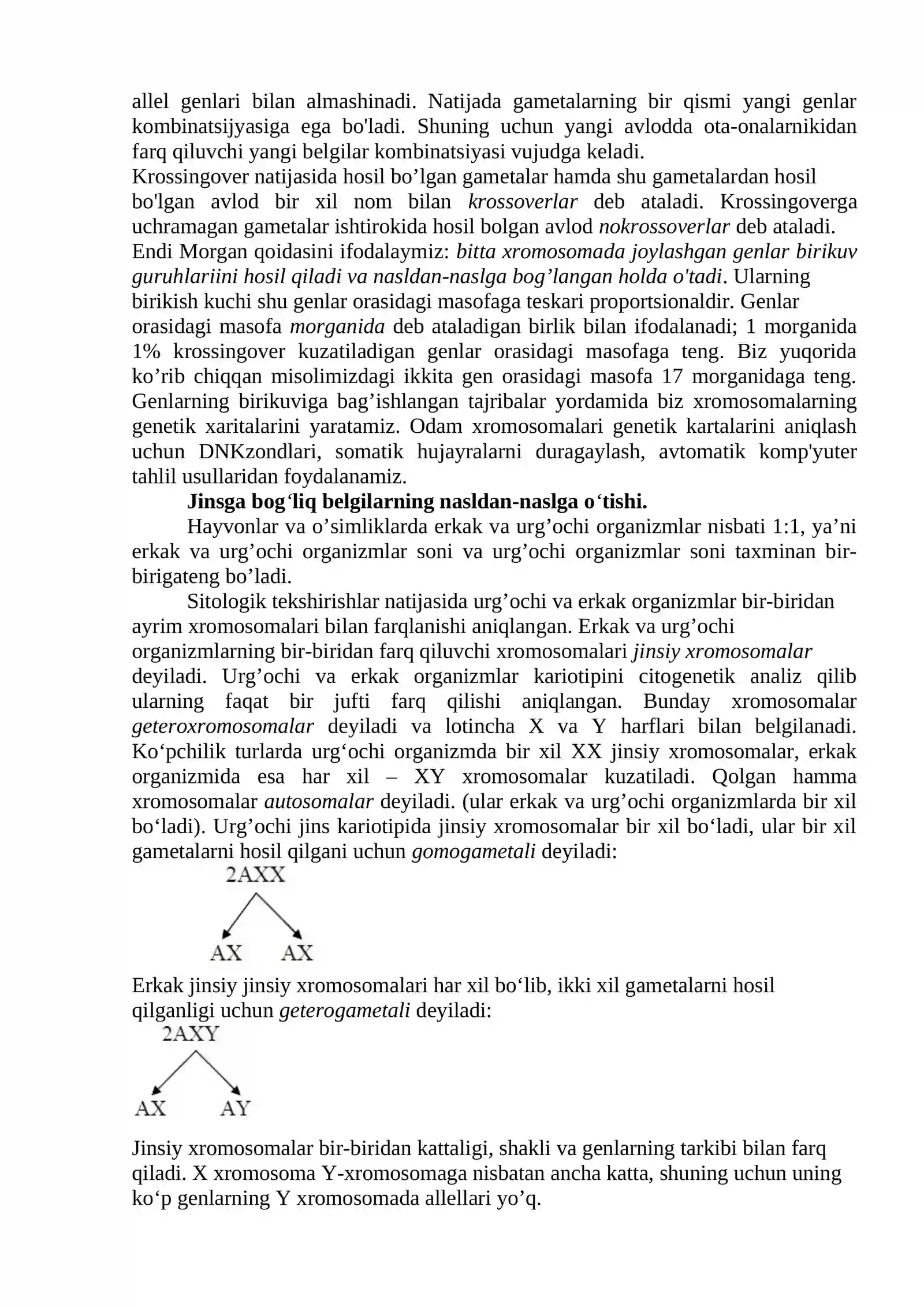 allel genlari bilan almashinadi. Natijada gametalarning bir qismi yangi genlar kombinatsijyasiga ega bo'ladi. Shuning uchun yangi avlodda ota-onalarnikidan farq qiluvchi yangi belgilar kombinatsiyasi vujudga keladi.

Krossingover natijasida hosil bo'lgan gametalar hamda shu gametalardan hosil bo'lgan avlod bir xil nom bilan krossoverlar deb ataladi. Krossingoverga uchramagan gametalar ishtirokida hosil bolgan avlod nokrossoverlar deb ataladi.

Endi Morgan qoidasini ifodalaymiz: bitta xromosomada joylashgan genlar birikuv guruhlariini hosil qiladi va nasldan-naslga bog'langan holda o'tadi. Ularning birikish kuchi shu genlar orasidagi masofaga teskari proportsionaldir. Genlar orasidagi masofa morganida deb ataladigan birlik bilan ifodalanadi; 1 morganida 1% krossingover kuzatiladigan genlar orasidagi masofaga teng. Biz yuqorida ko'rib chiqqan misolimizdagi ikkita gen orasidagi masofa 17 morganidaga teng. Genlarning birikuviga bag'ishlangan tajribalar yordamida biz xromosomalarning genetik xaritalarini yaratamiz. Odam xromosomalari genetik kartalarini aniqlash uchun DNKzondlari, somatik hujayralarni duragaylash, avtomatik komp'yuter tahlil usullaridan foydalanamiz.

Jinsga bog'liq belgilarning nasldan-naslga o'tishi.

Hayvonlar va o'simliklarda erkak va urg'ochi organizmlar nisbati 1:1, ya'ni erkak va urg'ochi organizmlar soni va urg'ochi organizmlar soni taxminan bir-birigateng bo'ladi.

Sitologik tekshirishlar natijasida urg'ochi va erkak organizmlar bir-biridan ayrim xromosomalari bilan farqlanishi aniqlangan. Erkak va urg'ochi organizmlarning bir-biridan farq qiluvchi xromosomalari jinsiy xromosomalar deyiladi. Urg'ochi va erkak organizmlar kariotipini citogenetik analiz qilib ularning faqat bir jufti farq qilishi aniqlangan. Bunday xromosomalar geteroxromosomalar deyiladi va lotincha X va Y harflari bilan belgilanadi. Ko'pchilik turlarda urg'ochi organizmda bir xil XX jinsiy xromosomalar, erkak organizmida esa har xil – XY xromosomalar kuzatiladi. Qolgan hamma xromosomalar autosomalar deyiladi. (ular erkak va urg'ochi organizmlarda bir xil bo'ladi). Urg'ochi jins kariotipida jinsiy xromosomalar bir xil bo'ladi, ular bir xil gametalarni hosil qilgani uchun gomogametali deyiladi:

2AXX

AX AX

Erkak jinsiy jinsiy xromosomalari har xil bo'lib, ikki xil gametalarni hosil qilganligi uchun geterogametali deyiladi:

2AXY

AX AY

Jinsiy xromosomalar bir-biridan kattaligi, shakli va genlarning tarkibi bilan farq qiladi. X xromosoma Y-xromosomaga nisbatan ancha katta, shuning uchun uning ko'p genlarning Y xromosomada allellari yo'q.